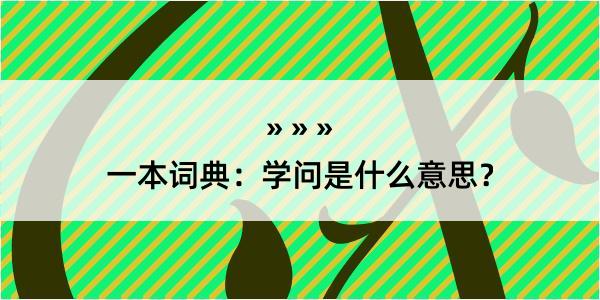 » » »

一本词典：学问是什么意思？